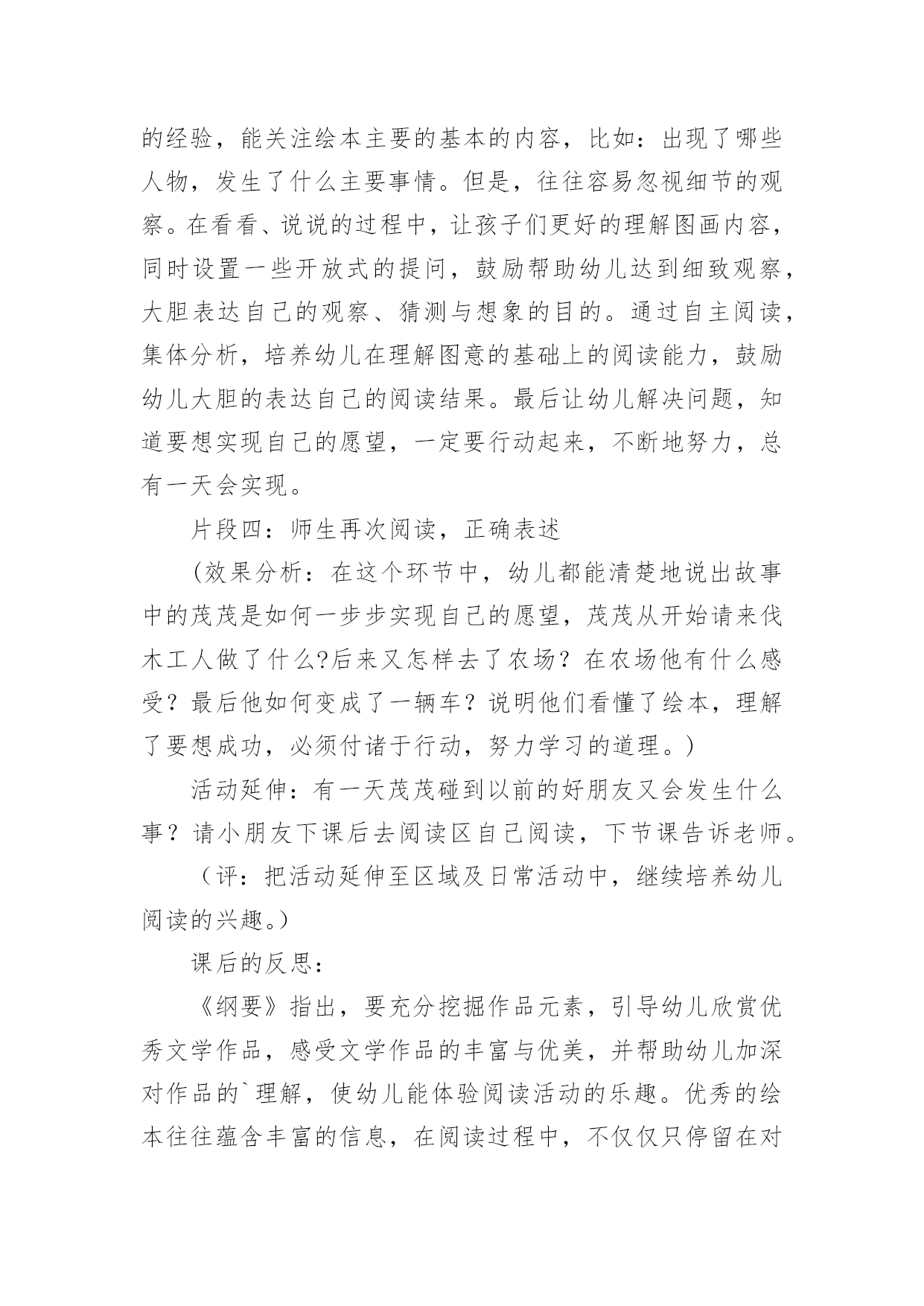 的经验，能关注绘本主要的基本的内容，比如：出现了哪些人物，发生了什么主要事情。但是，往往容易忽视细节的观察。在看看、说说的过程中，让孩子们更好的理解图画内容，同时设置一些开放式的提问，鼓励帮助幼儿达到细致观察，大胆表达自己的观察、猜测与想象的目的。通过自主阅读，集体分析，培养幼儿在理解图意的基础上的阅读能力，鼓励幼儿大胆的表达自己的阅读结果。最后让幼儿解决问题，知道要想实现自己的愿望，一定要行动起来，不断地努力，总有一天会实现。

片段四：师生再次阅读，正确表述

(效果分析：在这个环节中，幼儿都能清楚地说出故事中的茂茂是如何一步步实现自己的愿望，茂茂从开始请来伐木工人做了什么?后来又怎样去了农场？在农场他有什么感受？最后他如何变成了一辆车？说明他们看懂了绘本，理解了要想成功，必须付诸于行动，努力学习的道理。)

活动延伸：有一天茂茂碰到以前的好朋友又会发生什么事？请小朋友下课后去阅读区自己阅读，下节课告诉老师。

（评：把活动延伸至区域及日常活动中，继续培养幼儿阅读的兴趣。)

课后的反思：

《纲要》指出，要充分挖掘作品元素，引导幼儿欣赏优秀文学作品，感受文学作品的丰富与优美，并帮助幼儿加深对作品的`理解，使幼儿能体验阅读活动的乐趣。优秀的绘本往往蕴含丰富的信息，在阅读过程中，不仅仅只停留在对